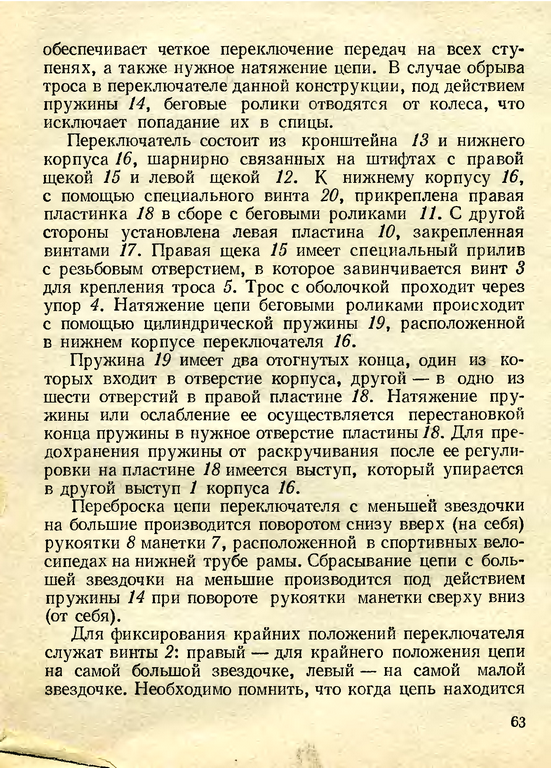 обеспечивает четкое переключение передач на всех ступенях, а также нужное натяжение цепи. В случае обрыва троса в переключателе данной конструкции, под действием пружины 14, беговые ролики отводятся от колеса, что исключает попадание их в спицы.

Переключатель состоит из кронштейна 13 и нижнего корпуса 16, шарнирно связанных на штифтах с правой щекой 15 и левой щекой 12. К нижнему корпусу 16, с помощью специального винта 20, прикреплена правая пластинка 18 в сборе с беговыми роликами 11. С другой стороны установлена левая пластина 10, закрепленная винтами 17. Правая щека 15 имеет специальный прилив с резьбовым отверстием, в которое завинчивается винт 3 для крепления троса 5. Трос с оболочкой проходит через упор 4. Натяжение цепи беговыми роликами происходит с помощью цилиндрической пружины 19, расположенной в нижнем корпусе переключателя 16.

Пружина 19 имеет два отогнутых конца, один из которых входит в отверстие корпуса, другой — в одно из шести отверстий в правой пластине 18. Натяжение пружины или ослабление ее осуществляется перестановкой конца пружины в нужное отверстие пластины 18. Для предохранения пружины от раскручивания после ее регулировки на пластине 18 имеется выступ, который упирается в другой выступ 1 корпуса 16.

Переброска цепи переключателя с меньшей звездочки на большие производится поворотом снизу вверх (на себя) рукоятки 8 манетки 7, расположенной в спортивных велосипедах на нижней трубе рамы. Сбрасывание цепи с большей звездочки на меньшие производится под действием пружины 14 при повороте рукоятки манетки сверху вниз (от себя).

Для фиксирования крайних положений переключателя служат винты 2: правый — для крайнего положения цепи на самой большой звездочке, левый — на самой малой звездочке. Необходимо помнить, что когда цепь находится

63